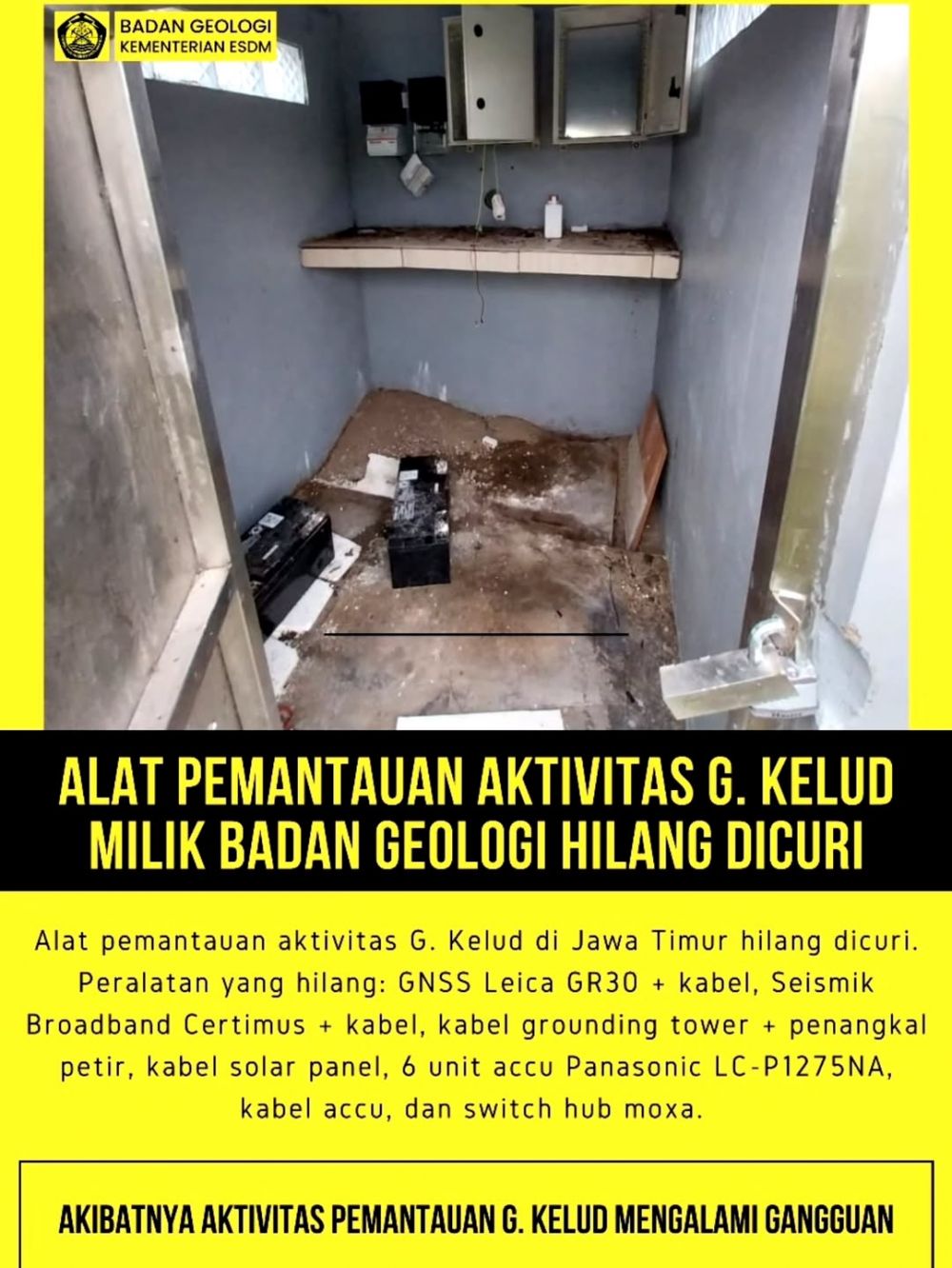 BADAN GEOLOGI
KEMENTERIAN ESDM

ALAT PEMANTAUAN AKTIVITAS G. KELUD
MILIK BADAN GEOLOGI HILANG DICURI

Alat pemantauan aktivitas G. Kelud di Jawa Timur hilang dicuri. Peralatan yang hilang: GNSS Leica GR30 + kabel, Seismik Broadband Certimus + kabel, kabel grounding tower + penangkal petir, kabel solar panel, 6 unit accu Panasonic LC-P1275NA, kabel accu, dan switch hub moxa.

AKIBATNYA AKTIVITAS PEMANTAUAN G. KELUD MENGALAMI GANGGUAN